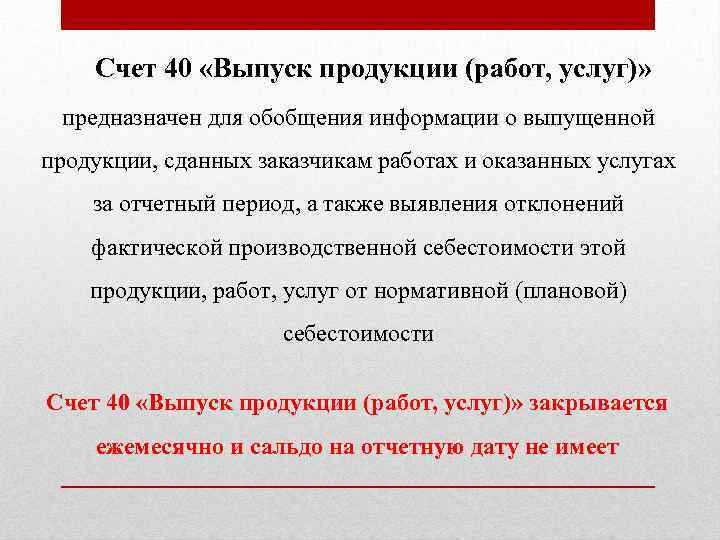 Счет 40 «Выпуск продукции (работ, услуг)»

предназначен для обобщения информации о выпущенной продукции, сданных заказчикам работах и оказанных услугах за отчетный период, а также выявления отклонений фактической производственной себестоимости этой продукции, работ, услуг от нормативной (плановой) себестоимости

Счет 40 «Выпуск продукции (работ, услуг)» закрывается ежемесячно и сальдо на отчетную дату не имеет